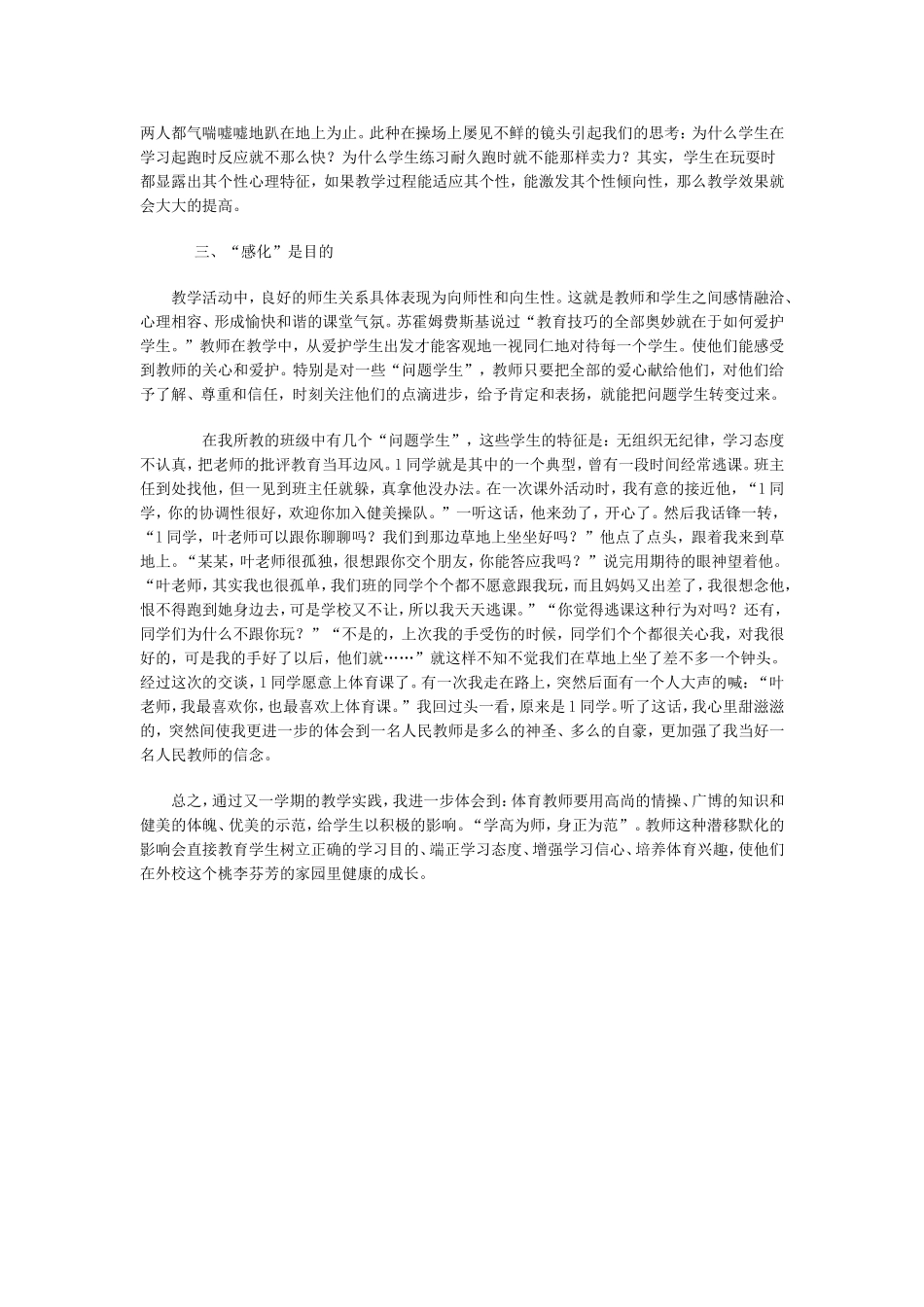 两人都气喘嘘嘘地趴在地上为止。此种在操场上屡见不鲜的镜头引起我们的思考：为什么学生在学习起跑时反应就不那么快？为什么学生练习耐久跑时就不能那样卖力？其实，学生在玩耍时都显露出其个性心理特征，如果教学过程能适应其个性，能激发其个性倾向性，那么教学效果就会大大的提高。

三、“感化”是目的

教学活动中，良好的师生关系具体表现为向师性和向生性。这就是教师和学生之间感情融洽、心理相容、形成愉快和谐的课堂气氛。苏霍姆费斯基说过“教育技巧的全部奥妙就在于如何爱护学生。”教师在教学中，从爱护学生出发才能客观地一视同仁地对待每一个学生。使他们能感受到教师的关心和爱护。特别是对一些“问题学生”，教师只要把全部的爱心献给他们，对他们给予了解、尊重和信任，时刻关注他们的点滴进步，给予肯定和表扬，就能把问题学生转变过来。

在我所教的班级中有几个“问题学生”，这些学生的特征是：无组织无纪律，学习态度不认真，把老师的批评教育当耳边风。1同学就是其中的一个典型，曾有一段时间经常逃课。班主任到处找他，但一见到班主任就躲，真拿他没办法。在一次课外活动时，我有意的接近他，“1同学，你的协调性很好，欢迎你加入健美操队。”一听这话，他来劲了，开心了。然后我话锋一转，“1同学，叶老师可以跟你聊聊吗？我们到那边草地上坐坐好吗？”他点了点头，跟着我来到草地上。“某某，叶老师很孤独，很想跟你交个朋友，你能答应我吗？”说完用期待的眼神望着他。“叶老师，其实我也很孤单，我们班的同学个个都不愿意跟我玩，而且妈妈又出差了，我很想念他，恨不得跑到她身边去，可是学校又不让，所以我天天逃课。”“你觉得逃课这种行为对吗？还有，同学们为什么不跟你玩？”“不是的，上次我的手受伤的时候，同学们个个都很关心我，对我很好的，可是我的手好了以后，他们就……”就这样不知不觉我们在草地上坐了差不多一个钟头。经过这次的交谈，1同学愿意上体育课了。有一次我走在路上，突然后面有一个人大声的喊：“叶老师，我最喜欢你，也最喜欢上体育课。”我回过头一看，原来是1同学。听了这话，我心里甜滋滋的，突然间使我更进一步的体会到一名人民教师是多么的神圣、多么的自豪，更加强了我当好一名人民教师的信念。

总之，通过又一学期的教学实践，我进一步体会到：体育教师要用高尚的情操、广博的知识和健美的体魄、优美的示范，给学生以积极的影响。“学高为师，身正为范”。教师这种潜移默化的影响会直接教育学生树立正确的学习目的、端正学习态度、增强学习信心、培养体育兴趣，使他们在外校这个桃李芬芳的家园里健康的成长。